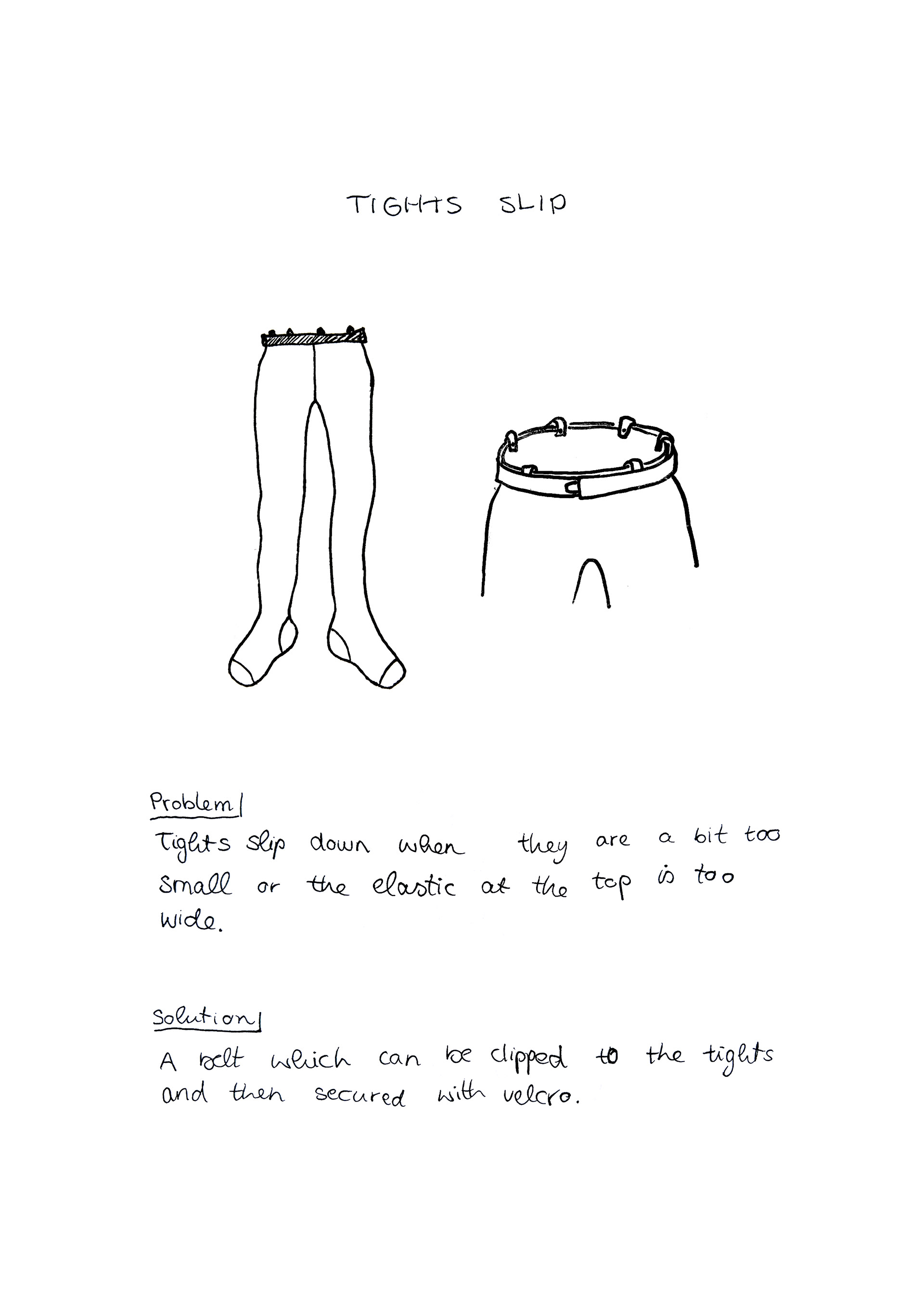 TIGHTS SLIP

Problem/
Tights slip down when they are a bit too small or the elastic at the top is too wide.

Solution/
A belt which can be clipped to the tights and then secured with velcro.